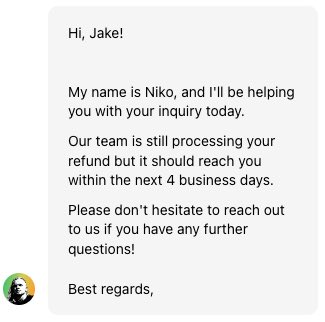 Hi, Jake!

My name is Niko, and I'll be helping you with your inquiry today.

Our team is still processing your refund but it should reach you within the next 4 business days.

Please don't hesitate to reach out to us if you have any further questions!

Best regards,